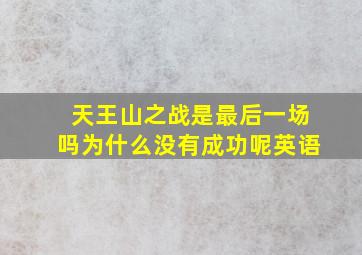 天王山之战是最后一场吗为什么没有成功呢英语